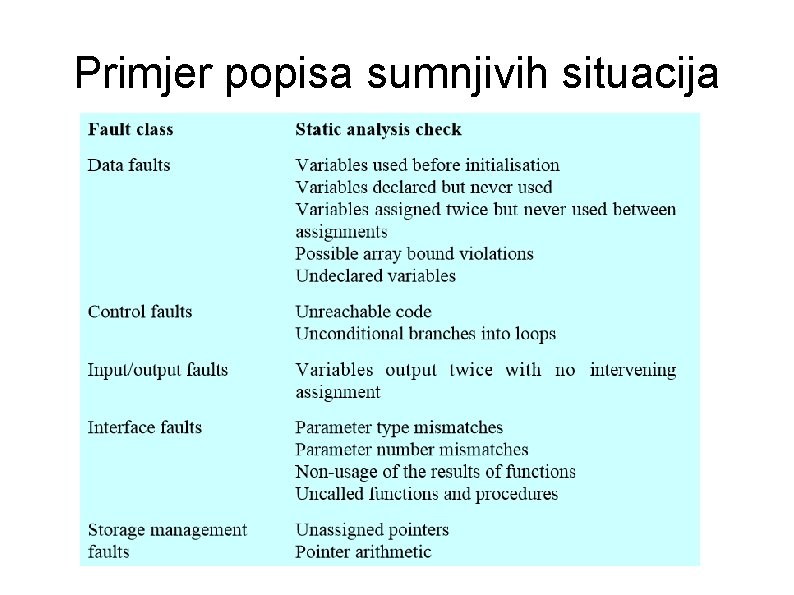 Primjer popisa sumnjivih situacija

| Fault class | Static analysis check |
|---|---|
| Data faults | Variables used before initialisation<br>Variables declared but never used<br>Variables assigned twice but never used between assignments<br>Possible array bound violations<br>Undeclared variables |
| Control faults | Unreachable code<br>Unconditional branches into loops |
| Input/output faults | Variables output twice with no intervening assignment |
| Interface faults | Parameter type mismatches<br>Parameter number mismatches<br>Non-usage of the results of functions<br>Uncalled functions and procedures |
| Storage management faults | Unassigned pointers<br>Pointer arithmetic |